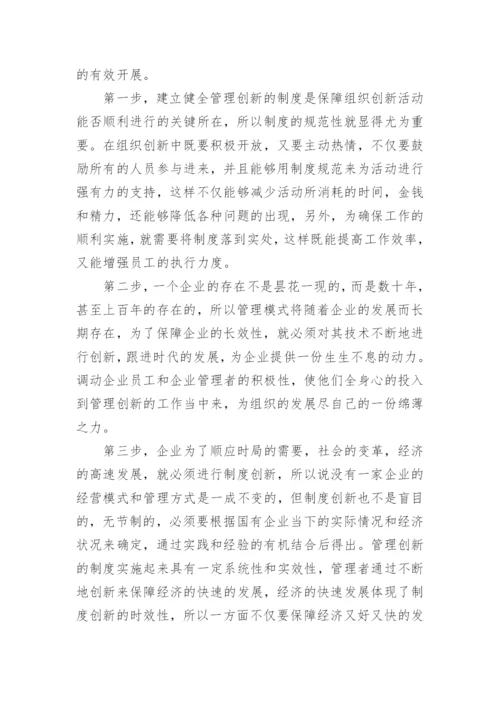 的有效开展。

第一步，建立健全管理创新的制度是保障组织创新活动能否顺利进行的关键所在，所以制度的规范性就显得尤为重要。在组织创新中既要积极开放，又要主动热情，不仅要鼓励所有的人员参与进来，并且能够用制度规范来为活动进行强有力的支持，这样不仅能够减少活动所消耗的时间，金钱和精力，还能够降低各种问题的出现，另外，为确保工作的顺利实施，就需要将制度落到实处，这样既能提高工作效率，又能增强员工的执行力度。

第二步，一个企业的存在不是昙花一现的，而是数十年，甚至上百年的存在的，所以管理模式将随着企业的发展而长期存在，为了保障企业的长效性，就必须对其技术不断地进行创新，跟进时代的发展，为企业提供一份生生不息的动力。调动企业员工和企业管理者的积极性，使他们全身心的投入到管理创新的工作当中来，为组织的发展尽自己的一份绵薄之力。

第三步，企业为了顺应时局的需要，社会的变革，经济的高速发展，就必须进行制度创新，所以说没有一家企业的经营模式和管理方式是一成不变的，但制度创新也不是盲目的，无节制的，必须要根据国有企业当下的实际情况和经济状况来确定，通过实践和经验的有机结合后得出。管理创新的制度实施起来具有一定系统性和实效性，管理者通过不断地创新来保障经济的快速的发展，经济的快速发展体现了制度创新的时效性，所以一方面不仅要保障经济又好又快的发